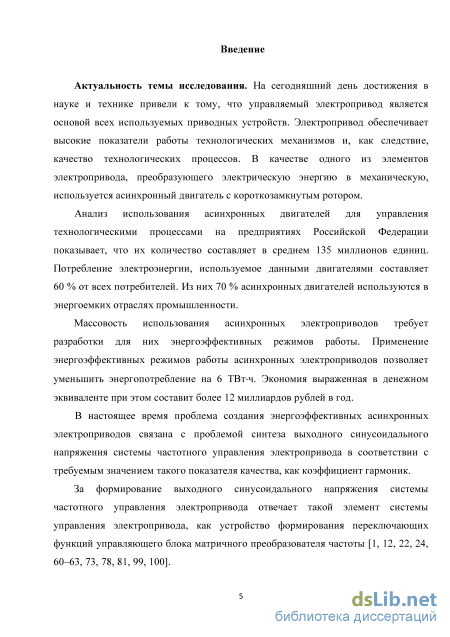 Введение

Актуальность темы исследования. На сегодняшний день достижения в науке и технике привели к тому, что управляемый электропривод является основой всех используемых приводных устройств. Электропривод обеспечивает высокие показатели работы технологических механизмов и, как следствие, качество технологических процессов. В качестве одного из элементов электропривода, преобразующего электрическую энергию в механическую, используется асинхронный двигатель с короткозамкнутым ротором.

Анализ использования асинхронных двигателей для управления технологическими процессами на предприятиях Российской Федерации показывает, что их количество составляет в среднем 135 миллионов единиц. Потребление электроэнергии, используемое данными двигателями составляет 60 % от всех потребителей. Из них 70 % асинхронных двигателей используются в энергоемких отраслях промышленности.

Массовость использования асинхронных электроприводов требует разработки для них энергоэффективных режимов работы. Применение энергоэффективных режимов работы асинхронных электроприводов позволяет уменьшить энергопотребление на 6 ТВт·ч. Экономия выраженная в денежном эквиваленте при этом составит более 12 миллиардов рублей в год.

В настоящее время проблема создания энергоэффективных асинхронных электроприводов связана с проблемой синтеза выходного синусоидального напряжения системы частотного управления электропривода в соответствии с требуемым значением такого показателя качества, как коэффициент гармоник.

За формирование выходного синусоидального напряжения системы частотного управления электропривода отвечает такой элемент системы управления электропривода, как устройство формирования переключающих функций управляющего блока матричного преобразователя частоты [1, 12, 22, 24, 60–63, 73, 78, 81, 99, 100].

5

dsLib.net
библиотека диссертаций